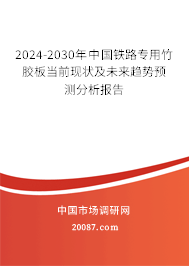 2024-2030年中国铁路专用竹胶板当前现状及未来趋势预测分析报告

中国市场调研网

20087.com